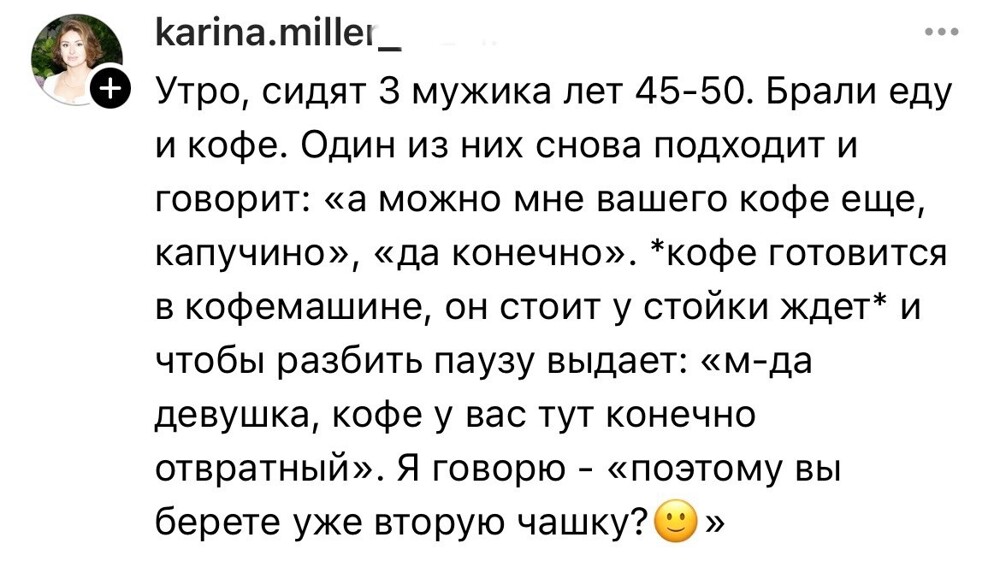 karina.miller_

Утро, сидят 3 мужика лет 45-50. Брали еду и кофе. Один из них снова подходит и говорит: «а можно мне вашего кофе еще, капучино», «да конечно». *кофе готовится в кофемашине, он стоит у стойки ждет* и чтобы разбить паузу выдает: «м-да девушка, кофе у вас тут конечно отвратный». Я говорю - «поэтому вы берете уже вторую чашку?🙂»